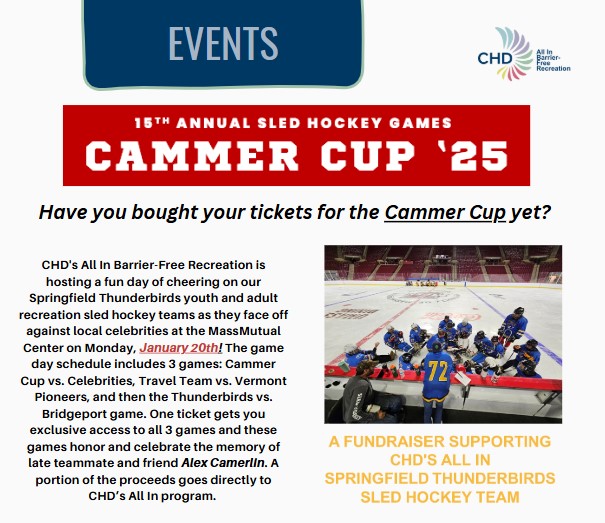 EVENTS

CHD All In Barrier-Free Recreation

15TH ANNUAL SLED HOCKEY GAMES
CAMMER CUP '25

Have you bought your tickets for the Cammer Cup yet?

CHD's All In Barrier-Free Recreation is hosting a fun day of cheering on our Springfield Thunderbirds youth and adult recreation sled hockey teams as they face off against local celebrities at the MassMutual Center on Monday, January 20th! The game day schedule includes 3 games: Cammer Cup vs. Celebrities, Travel Team vs. Vermont Pioneers, and then the Thunderbirds vs. Bridgeport game. One ticket gets you exclusive access to all 3 games and these games honor and celebrate the memory of late teammate and friend Alex Camerlin. A portion of the proceeds goes directly to CHD's All In program.

72

A FUNDRAISER SUPPORTING CHD'S ALL IN SPRINGFIELD THUNDERBIRDS SLED HOCKEY TEAM